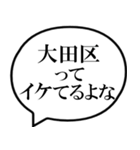 大田区
って
イケてるよな